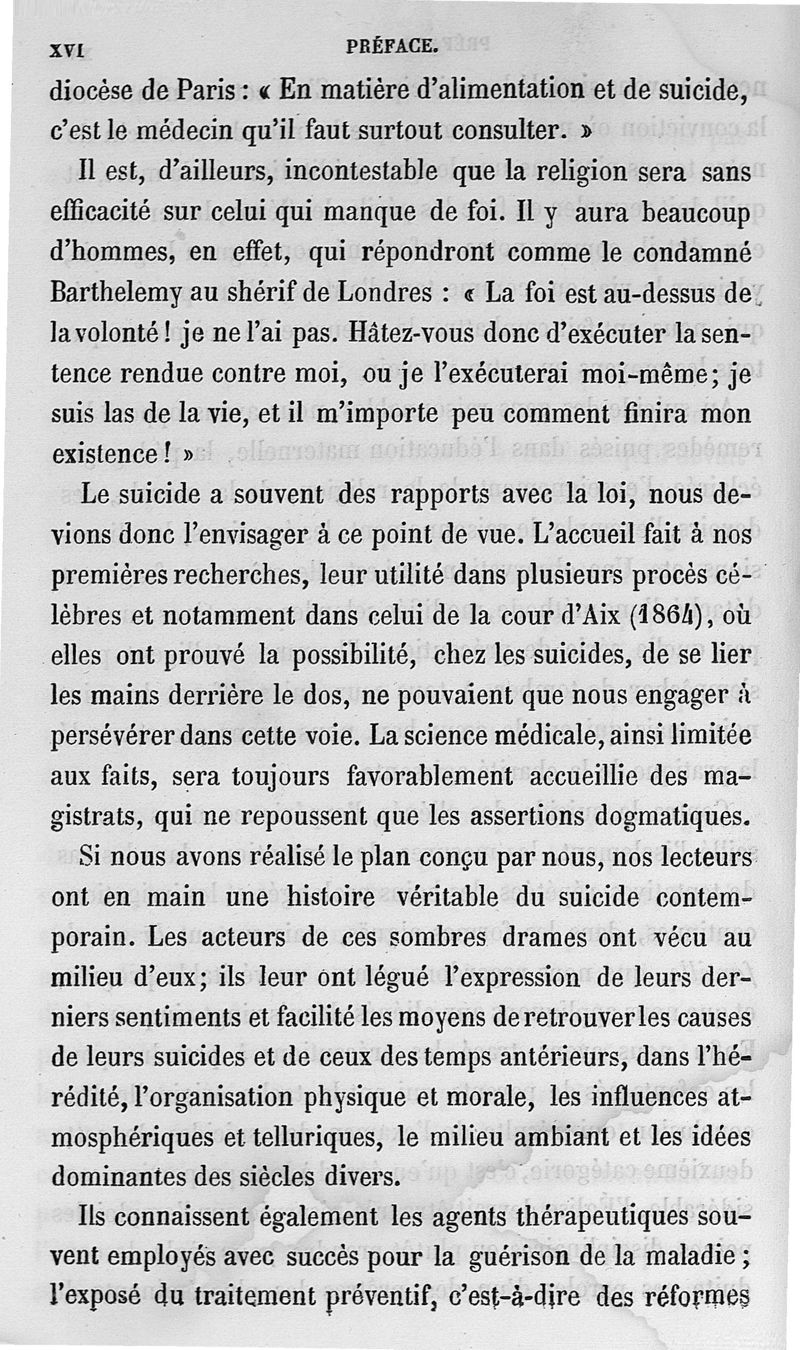 XVI PRÉFACE.

diocèse de Paris : « En matière d'alimentation et de suicide, c'est le médecin qu'il faut surtout consulter. »

Il est, d'ailleurs, incontestable que la religion sera sans efficacité sur celui qui manque de foi. Il y aura beaucoup d'hommes, en effet, qui répondront comme le condamné Barthelemy au shérif de Londres : « La foi est au-dessus de la volonté ! je ne l'ai pas. Hâtez-vous donc d'exécuter la sentence rendue contre moi, ou je l'exécuterai moi-même ; je suis las de la vie, et il m'importe peu comment finira mon existence ! »

Le suicide a souvent des rapports avec la loi, nous devions donc l'envisager à ce point de vue. L'accueil fait à nos premières recherches, leur utilité dans plusieurs procès célèbres et notamment dans celui de la cour d'Aix (1864), où elles ont prouvé la possibilité, chez les suicides, de se lier les mains derrière le dos, ne pouvaient que nous engager à persévérer dans cette voie. La science médicale, ainsi limitée aux faits, sera toujours favorablement accueillie des magistrats, qui ne repoussent que les assertions dogmatiques.

Si nous avons réalisé le plan conçu par nous, nos lecteurs ont en main une histoire véritable du suicide contemporain. Les acteurs de ces sombres drames ont vécu au milieu d'eux ; ils leur ont légué l'expression de leurs derniers sentiments et facilité les moyens de retrouver les causes de leurs suicides et de ceux des temps antérieurs, dans l'hérédité, l'organisation physique et morale, les influences atmosphériques et telluriques, le milieu ambiant et les idées dominantes des siècles divers.

Ils connaissent également les agents thérapeutiques souvent employés avec succès pour la guérison de la maladie ; l'exposé du traitement préventif, c'est-à-dire des réformes